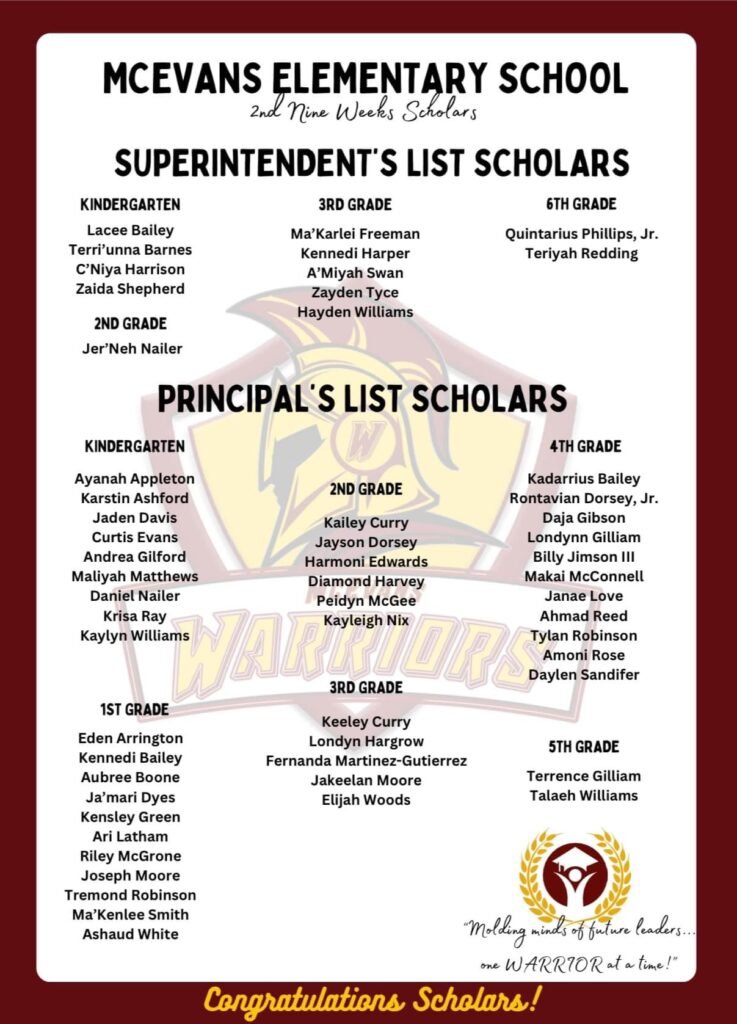 MCEVANS ELEMENTARY SCHOOL
2nd Nine Weeks Scholars

SUPERINTENDENT'S LIST SCHOLARS

KINDERGARTEN
Lacee Bailey
Terri'unna Barnes
C'Niya Harrison
Zaida Shepherd

2ND GRADE
Jer'Neh Nailer

3RD GRADE
Ma'Karlei Freeman
Kennedi Harper
A'Miyah Swan
Zayden Tyce
Hayden Williams

6TH GRADE
Quintarius Phillips, Jr.
Teriyah Redding

PRINCIPAL'S LIST SCHOLARS

KINDERGARTEN
Ayanah Appleton
Karstin Ashford
Jaden Davis
Curtis Evans
Andrea Gilford
Maliyah Matthews
Daniel Nailer
Krisa Ray
Kaylyn Williams

1ST GRADE
Eden Arrington
Kennedi Bailey
Aubree Boone
Ja'mari Dyes
Kensley Green
Ari Latham
Riley McGrone
Joseph Moore
Tremond Robinson
Ma'Kenlee Smith
Ashaud White

2ND GRADE
Kailey Curry
Jayson Dorsey
Harmoni Edwards
Diamond Harvey
Peidyn McGee
Kayleigh Nix

3RD GRADE
Keeley Curry
Londyn Hargrow
Fernanda Martinez-Gutierrez
Jakeelan Moore
Elijah Woods

4TH GRADE
Kadarrius Bailey
Rontavian Dorsey, Jr.
Daja Gibson
Londynn Gilliam
Billy Jimson III
Makai McConnell
Janae Love
Ahmad Reed
Tylan Robinson
Amoni Rose
Daylen Sandifer

5TH GRADE
Terrence Gilliam
Talaeh Williams

W
WARRIORS

"Molding minds of future leaders... one WARRIOR at a time!"

Congratulations Scholars!